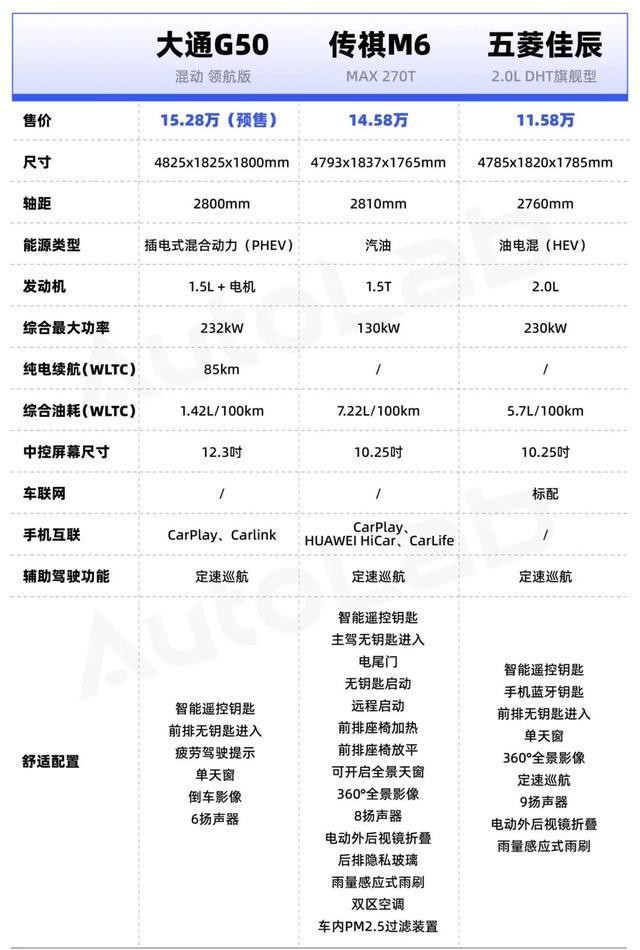 | | 大通G50 混动 领航版 | 传祺M6 MAX 270T | 五菱佳辰 2.0L DHT旗舰型 |
|---|---|---|---|
| 售价 | 15.28万（预售） | 14.58万 | 11.58万 |
| 尺寸 | 4825x1825x1800mm | 4793x1837x1765mm | 4785x1820x1785mm |
| 轴距 | 2800mm | 2810mm | 2760mm |
| 能源类型 | 插电式混合动力（PHEV） | 汽油 | 油电混（HEV） |
| 发动机 | 1.5L + 电机 | 1.5T | 2.0L |
| 综合最大功率 | 232kW | 130kW | 230kW |
| 纯电续航（WLTC） | 85km | / | / |
| 综合油耗（WLTC） | 1.42L/100km | 7.22L/100km | 5.7L/100km |
| 中控屏幕尺寸 | 12.3吋 | 10.25吋 | 10.25吋 |
| 车联网 | / | / | 标配 |
| 手机互联 | CarPlay、Carlink | CarPlay、HUAWEI HiCar、CarLife | / |
| 辅助驾驶功能 | 定速巡航 | 定速巡航 | 定速巡航 |
| 舒适配置 | 智能遥控钥匙 前排无钥匙进入 疲劳驾驶提示 单天窗 倒车影像 6扬声器 | 智能遥控钥匙 主驾无钥匙进入 电尾门 无钥匙启动 远程启动 前排座椅加热 前排座椅放平 可开启全景天窗 360°全景影像 8扬声器 电动外后视镜折叠 后排隐私玻璃 雨量感应式雨刷 双区空调 车内PM2.5过滤装置 | 智能遥控钥匙 手机蓝牙钥匙 前排无钥匙进入 单天窗 360°全景影像 定速巡航 9扬声器 电动外后视镜折叠 雨量感应式雨刷 |

AutoLab